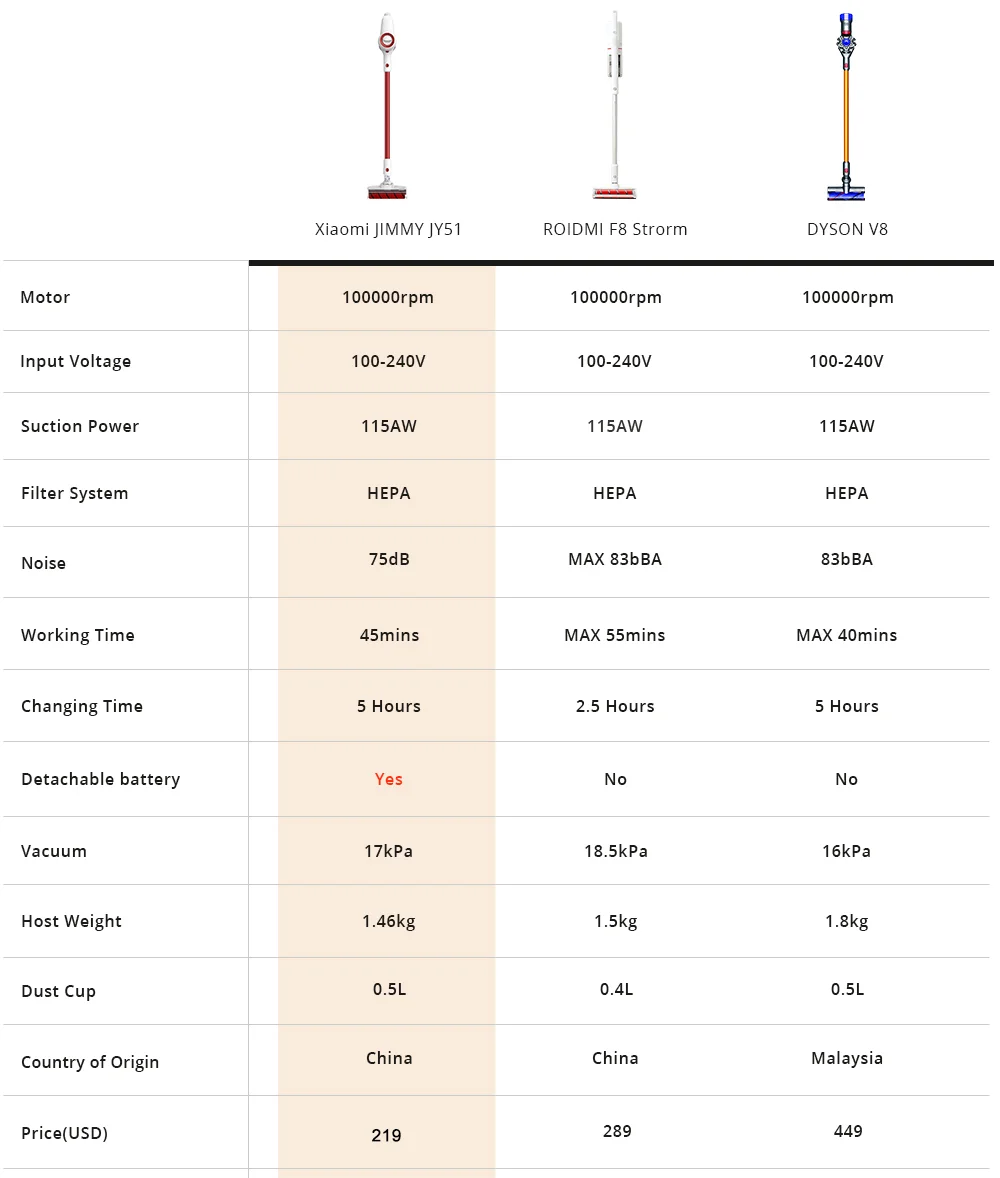 |  | Xiaomi JIMMY JY51 | ROIDMI F8 Strorm | DYSON V8 |
|---|---|---|---|
| Motor | 100000rpm | 100000rpm | 100000rpm |
| Input Voltage | 100-240V | 100-240V | 100-240V |
| Suction Power | 115AW | 115AW | 115AW |
| Filter System | HEPA | HEPA | HEPA |
| Noise | 75dB | MAX 83bBA | 83bBA |
| Working Time | 45mins | MAX 55mins | MAX 40mins |
| Changing Time | 5 Hours | 2.5 Hours | 5 Hours |
| Detachable battery | Yes | No | No |
| Vacuum | 17kPa | 18.5kPa | 16kPa |
| Host Weight | 1.46kg | 1.5kg | 1.8kg |
| Dust Cup | 0.5L | 0.4L | 0.5L |
| Country of Origin | China | China | Malaysia |
| Price(USD) | 219 | 289 | 449 |